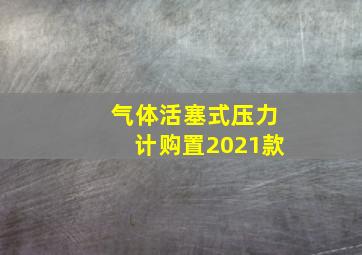 气体活塞式压力计购置2021款